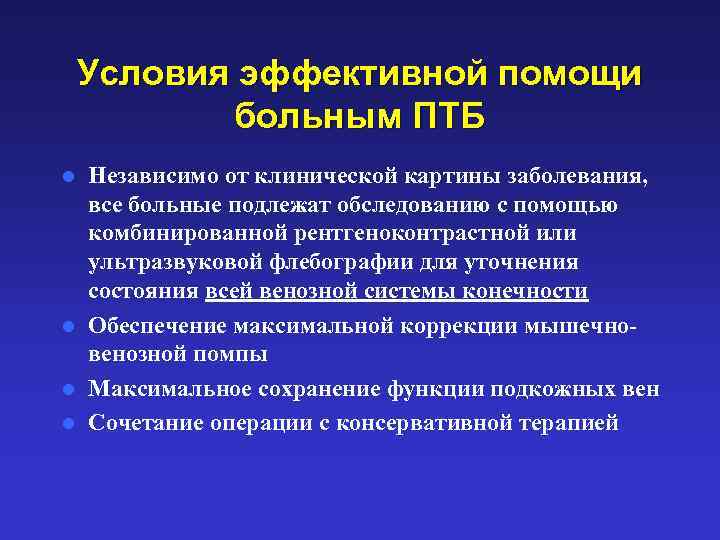 Условия эффективной помощи больным ПТБ

- Независимо от клинической картины заболевания, все больные подлежат обследованию с помощью комбинированной рентгеноконтрастной или ультразвуковой флебографии для уточнения состояния всей венозной системы конечности
- Обеспечение максимальной коррекции мышечно-венозной помпы
- Максимальное сохранение функции подкожных вен
- Сочетание операции с консервативной терапией